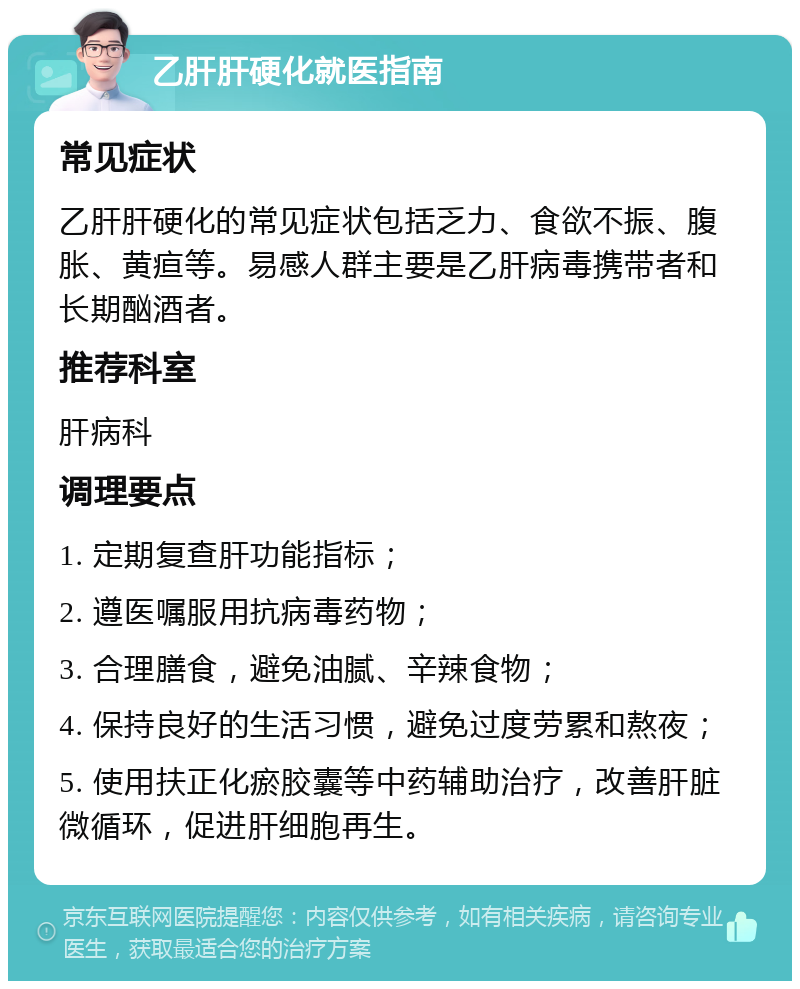 乙肝肝硬化就医指南

常见症状

乙肝肝硬化的常见症状包括乏力、食欲不振、腹胀、黄疸等。易感人群主要是乙肝病毒携带者和长期酗酒者。

推荐科室

肝病科

调理要点

1. 定期复查肝功能指标；

2. 遵医嘱服用抗病毒药物；

3. 合理膳食，避免油腻、辛辣食物；

4. 保持良好的生活习惯，避免过度劳累和熬夜；

5. 使用扶正化瘀胶囊等中药辅助治疗，改善肝脏微循环，促进肝细胞再生。

京东互联网医院提醒您：内容仅供参考，如有相关疾病，请咨询专业医生，获取最适合您的治疗方案